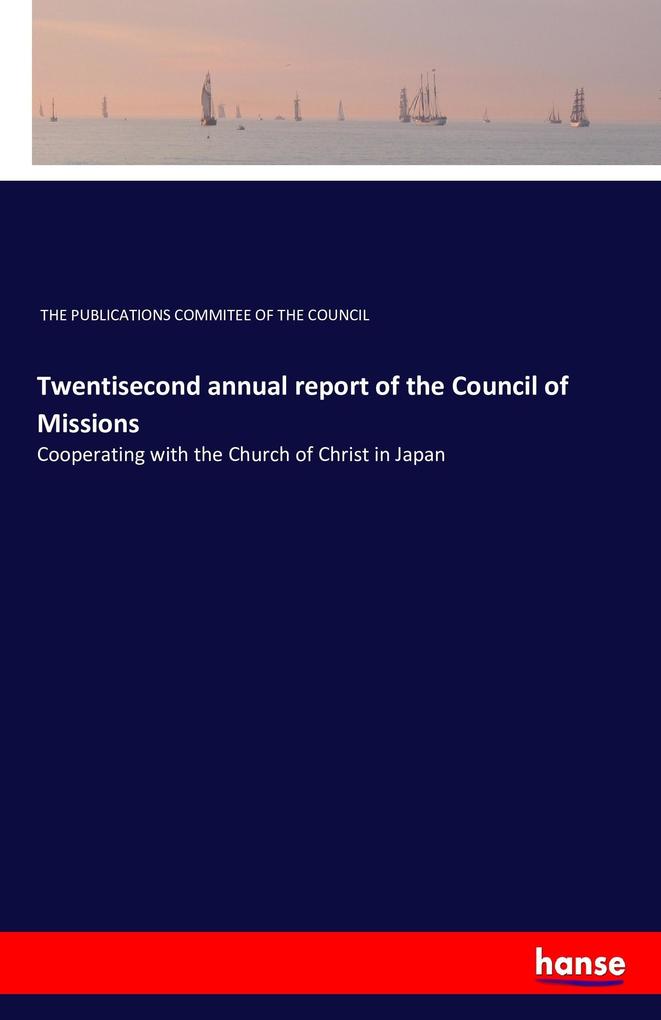 THE PUBLICATIONS COMMITEE OF THE COUNCIL

Twentisecond annual report of the Council of Missions

Cooperating with the Church of Christ in Japan

hanse